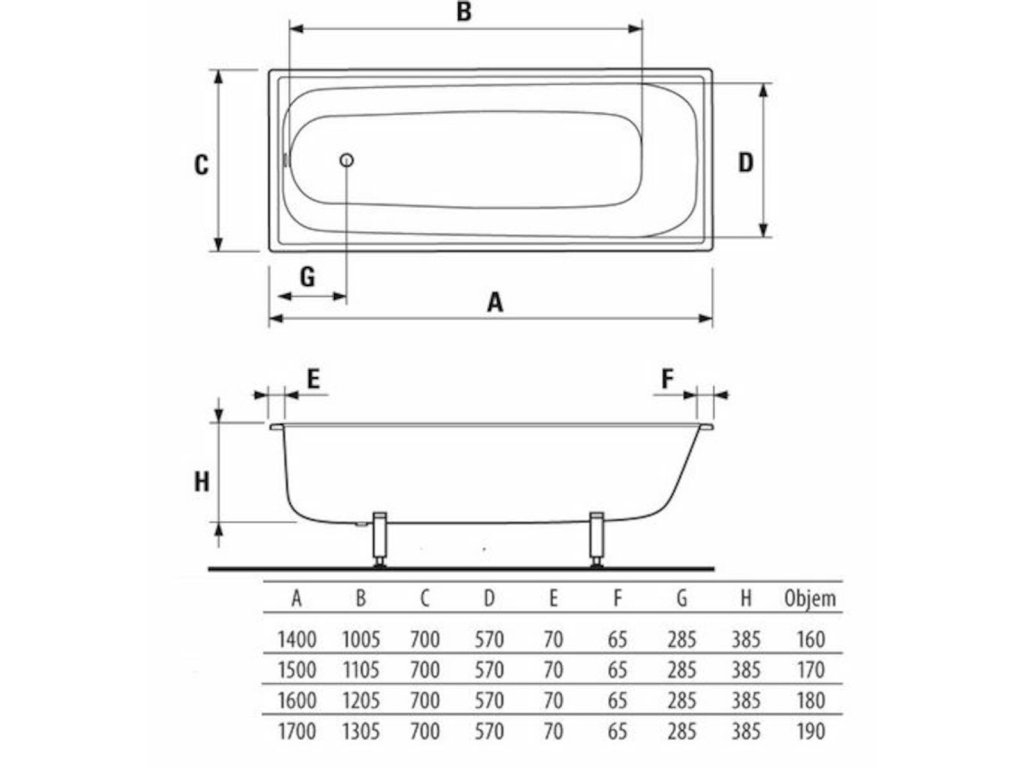 B

C

D

G

A

E

F

H

| A | B | C | D | E | F | G | H | Objem |
|---|---|---|---|---|---|---|---|---|
| 1400 | 1005 | 700 | 570 | 70 | 65 | 285 | 385 | 160 |
| 1500 | 1105 | 700 | 570 | 70 | 65 | 285 | 385 | 170 |
| 1600 | 1205 | 700 | 570 | 70 | 65 | 285 | 385 | 180 |
| 1700 | 1305 | 700 | 570 | 70 | 65 | 285 | 385 | 190 |